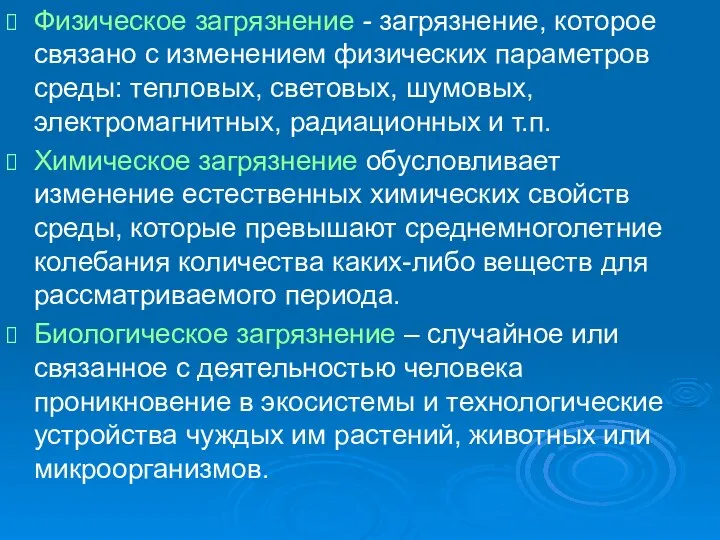 Физическое загрязнение - загрязнение, которое связано с изменением физических параметров среды: тепловых, световых, шумовых, электромагнитных, радиационных и т.п.

Химическое загрязнение обусловливает изменение естественных химических свойств среды, которые превышают среднемноголетние колебания количества каких-либо веществ для рассматриваемого периода.

Биологическое загрязнение – случайное или связанное с деятельностью человека проникновение в экосистемы и технологические устройства чуждых им растений, животных или микроорганизмов.